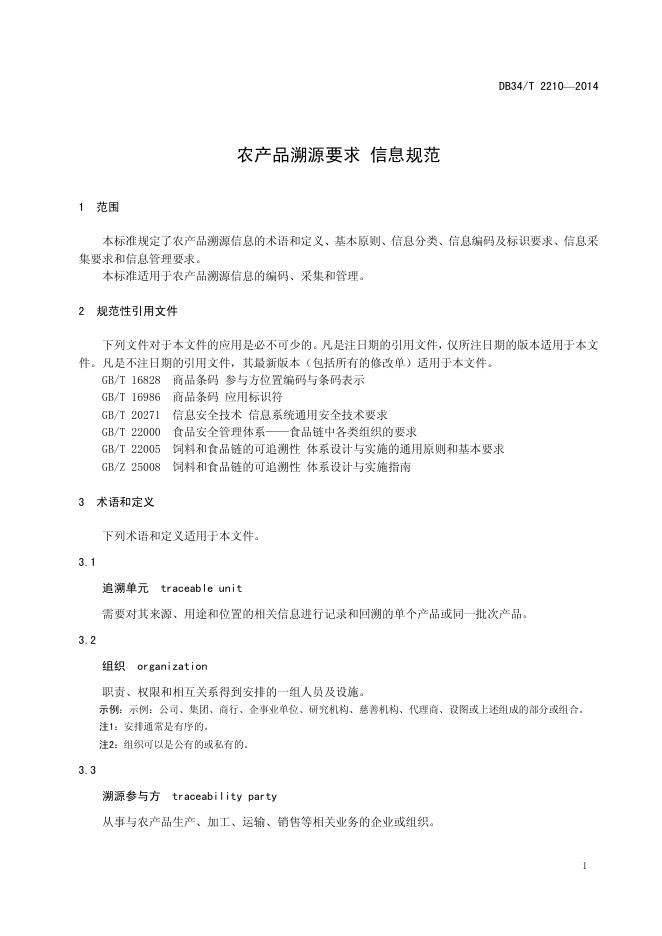 DB34/T 2210—2014

农产品溯源要求 信息规范

1 范围

本标准规定了农产品溯源信息的术语和定义、基本原则、信息分类、信息编码及标识要求、信息采集要求和信息管理要求。

本标准适用于农产品溯源信息的编码、采集和管理。

2 规范性引用文件

下列文件对于本文件的应用是必不可少的。凡是注日期的引用文件，仅所注日期的版本适用于本文件。凡是不注日期的引用文件，其最新版本（包括所有的修改单）适用于本文件。

GB/T 16828 商品条码 参与方位置编码与条码表示
GB/T 16986 商品条码 应用标识符
GB/T 20271 信息安全技术 信息系统通用安全技术要求
GB/T 22000 食品安全管理体系——食品链中各类组织的要求
GB/T 22005 饲料和食品链的可追溯性 体系设计与实施的通用原则和基本要求
GB/Z 25008 饲料和食品链的可追溯性 体系设计与实施指南

3 术语和定义

下列术语和定义适用于本文件。

3.1

追溯单元 traceable unit

需要对其来源、用途和位置的相关信息进行记录和回溯的单个产品或同一批次产品。

3.2

组织 organization

职责、权限和相互关系得到安排的一组人员及设施。

示例：示例：公司、集团、商行、企事业单位、研究机构、慈善机构、代理商、设图或上述组成的部分或组合。

注1：安排通常是有序的。

注2：组织可以是公有的或私有的。

3.3

溯源参与方 traceability party

从事与农产品生产、加工、运输、销售等相关业务的企业或组织。

1